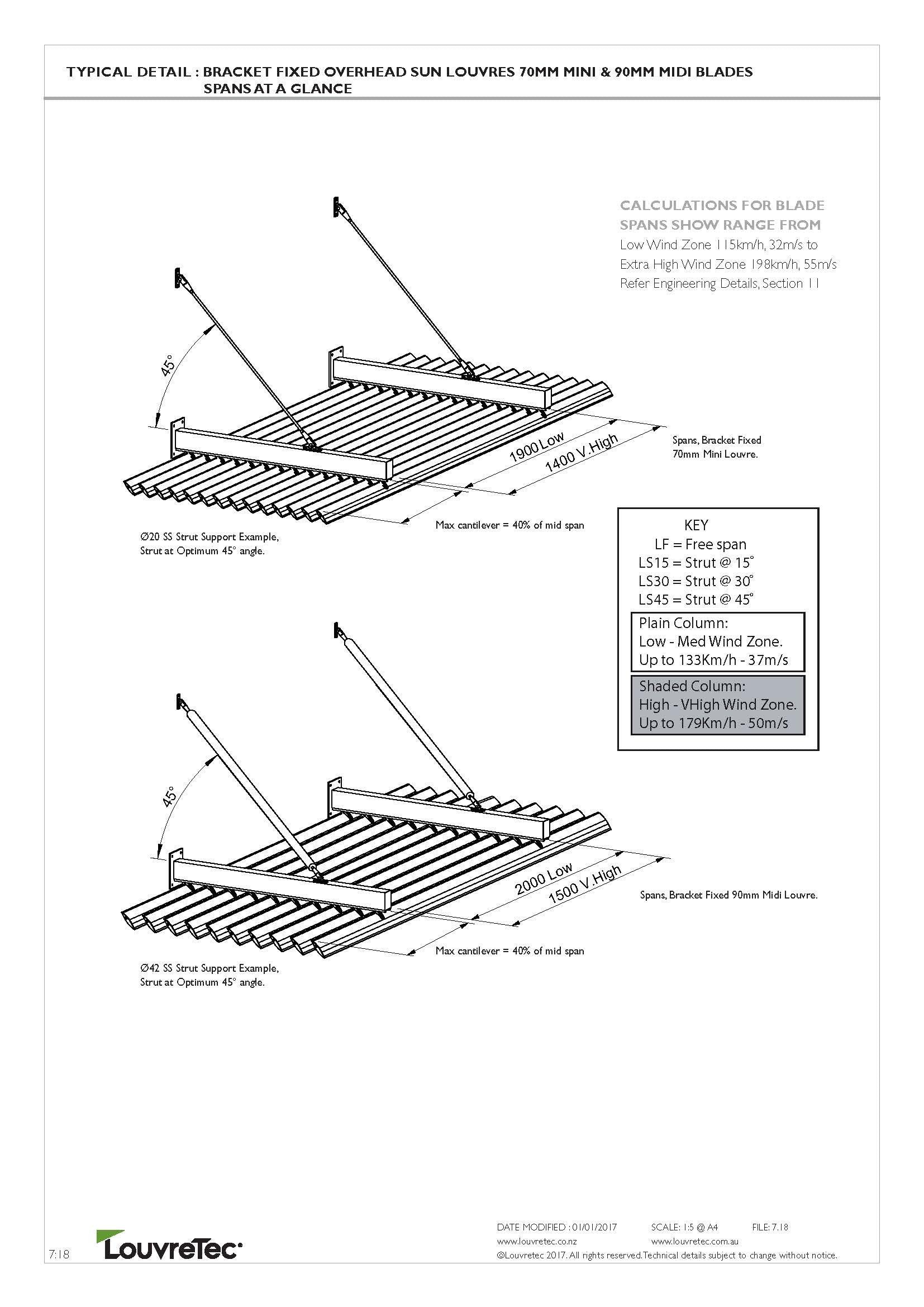 TYPICAL DETAIL : BRACKET FIXED OVERHEAD SUN LOUVRES 70MM MINI & 90MM MIDI BLADES
SPANS AT A GLANCE

CALCULATIONS FOR BLADE SPANS SHOW RANGE FROM
Low Wind Zone 115km/h, 32m/s to
Extra High Wind Zone 198km/h, 55m/s
Refer Engineering Details, Section 11

45°

1900 Low
1400 V.High

Spans, Bracket Fixed 70mm Mini Louvre.

Max cantilever = 40% of mid span

Ø20 SS Strut Support Example, Strut at Optimum 45° angle.

KEY
LF = Free span
LS15 = Strut @ 15°
LS30 = Strut @ 30°
LS45 = Strut @ 45°

Plain Column:
Low - Med Wind Zone.
Up to 133Km/h - 37m/s

Shaded Column:
High - VHigh Wind Zone.
Up to 179Km/h - 50m/s

45°

2000 Low
1500 V.High

Spans, Bracket Fixed 90mm Midi Louvre.

Max cantilever = 40% of mid span

Ø42 SS Strut Support Example, Strut at Optimum 45° angle.

7:18

LouvreTec

DATE MODIFIED : 01/01/2017 SCALE: 1:5 @ A4 FILE: 7.18
www.louvretec.co.nz www.louvretec.com.au
©Louvretec 2017. All rights reserved. Technical details subject to change without notice.